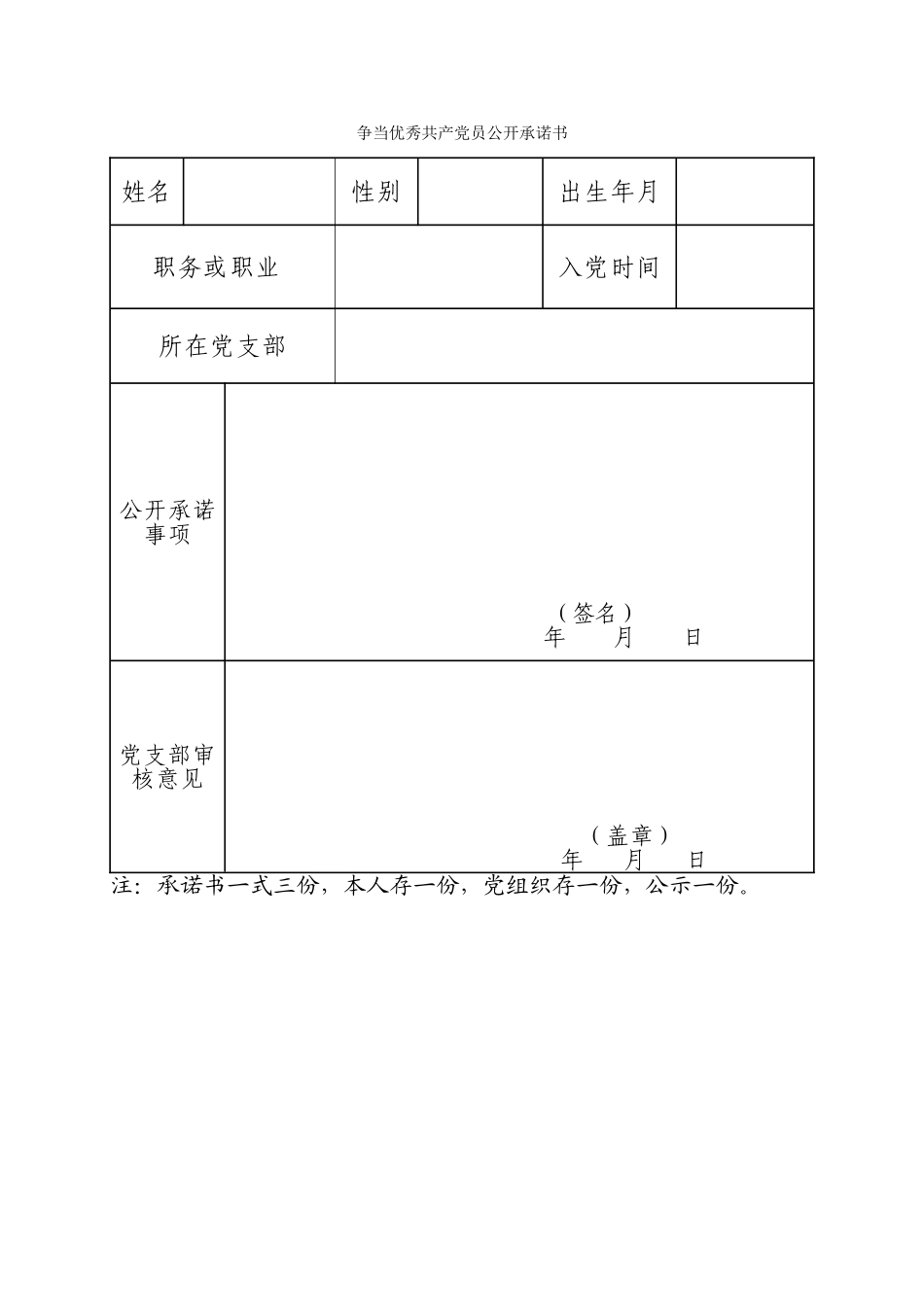 争当优秀共产党员公开承诺书

| 姓名 | | 性别 | | 出生年月 | |
|---|---|---|---|---|---|
| 职务或职业 | | | | 入党时间 | |
| 所在党支部 | | | | | |
| 公开承诺事项 | （签名） 年 月 日 | | | | |
| 党支部审核意见 | （盖章） 年 月 日 | | | | |

注：承诺书一式三份，本人存一份，党组织存一份，公示一份。